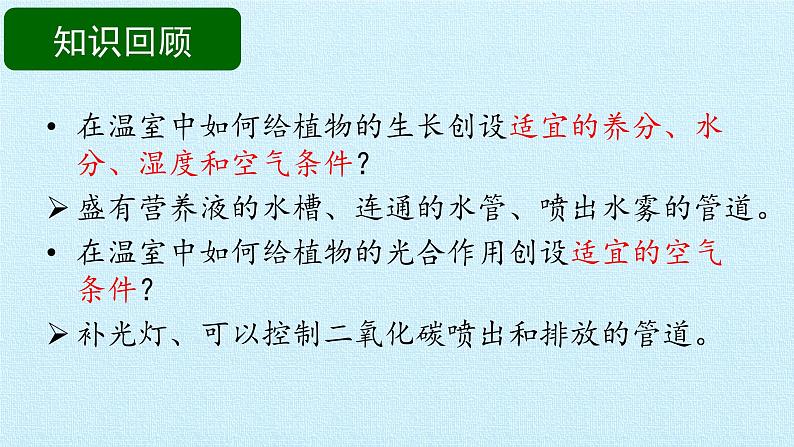 知识回顾

• 在温室中如何给植物的生长创设适宜的养分、水分、湿度和空气条件？

➢ 盛有营养液的水槽、连通的水管、喷出水雾的管道。

• 在温室中如何给植物的光合作用创设适宜的空气条件？

➢ 补光灯、可以控制二氧化碳喷出和排放的管道。